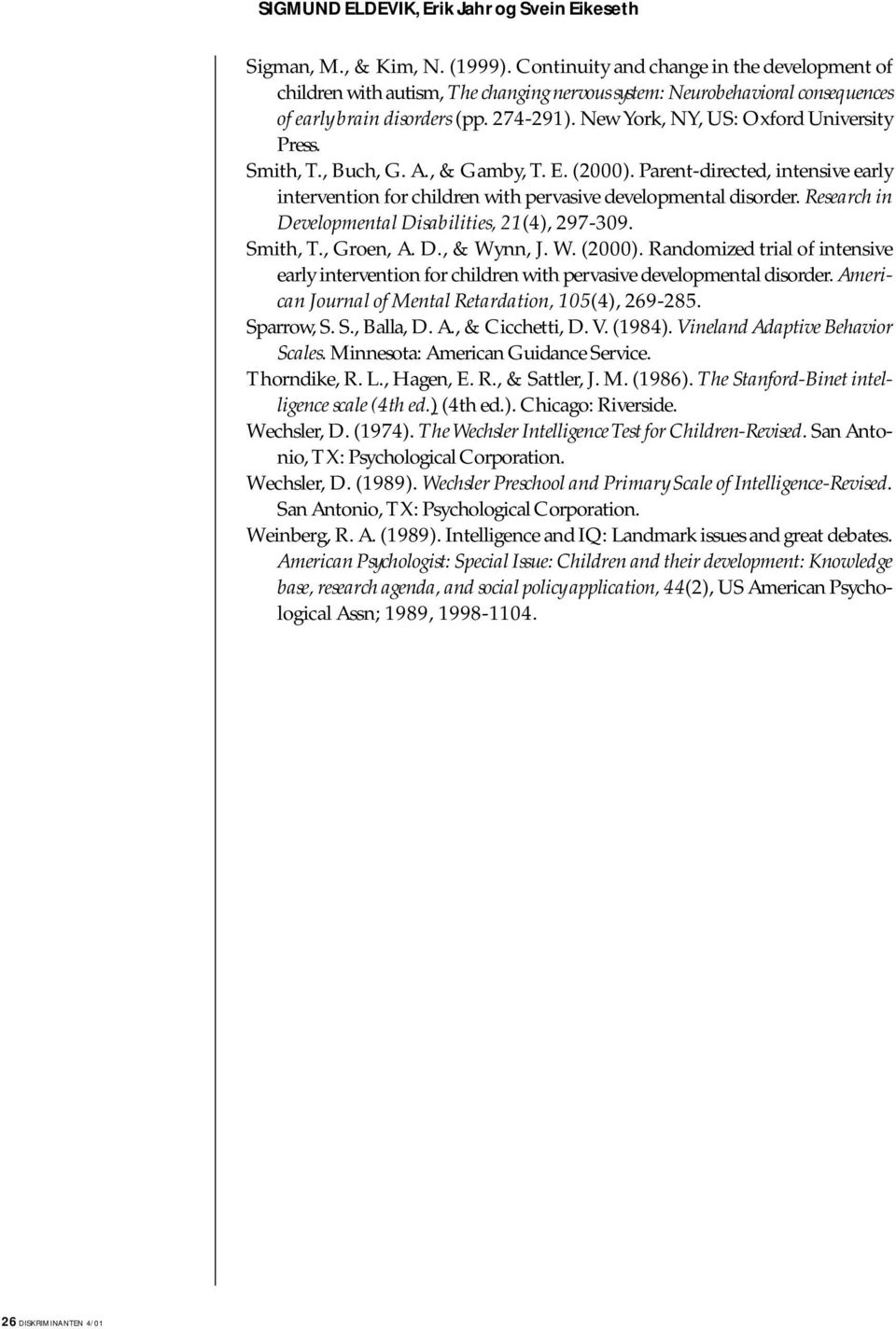 SIGMUND ELDEVIK, Erik Jahr og Svein Eikeseth

Sigman, M., & Kim, N. (1999). Continuity and change in the development of children with autism, The changing nervous system: Neurobehavioral consequences of early brain disorders (pp. 274-291). New York, NY, US: Oxford University Press.

Smith, T., Buch, G. A., & Gamby, T. E. (2000). Parent-directed, intensive early intervention for children with pervasive developmental disorder. Research in Developmental Disabilities, 21(4), 297-309.

Smith, T., Groen, A. D., & Wynn, J. W. (2000). Randomized trial of intensive early intervention for children with pervasive developmental disorder. American Journal of Mental Retardation, 105(4), 269-285.

Sparrow, S. S., Balla, D. A., & Cicchetti, D. V. (1984). Vineland Adaptive Behavior Scales. Minnesota: American Guidance Service.

Thorndike, R. L., Hagen, E. R., & Sattler, J. M. (1986). The Stanford-Binet intelligence scale (4th ed.) (4th ed.). Chicago: Riverside.

Wechsler, D. (1974). The Wechsler Intelligence Test for Children-Revised. San Antonio, TX: Psychological Corporation.

Wechsler, D. (1989). Wechsler Preschool and Primary Scale of Intelligence-Revised. San Antonio, TX: Psychological Corporation.

Weinberg, R. A. (1989). Intelligence and IQ: Landmark issues and great debates. American Psychologist: Special Issue: Children and their development: Knowledge base, research agenda, and social policy application, 44(2), US American Psychological Assn; 1989, 1998-1104.

26 DISKRIMINANTEN 4/01